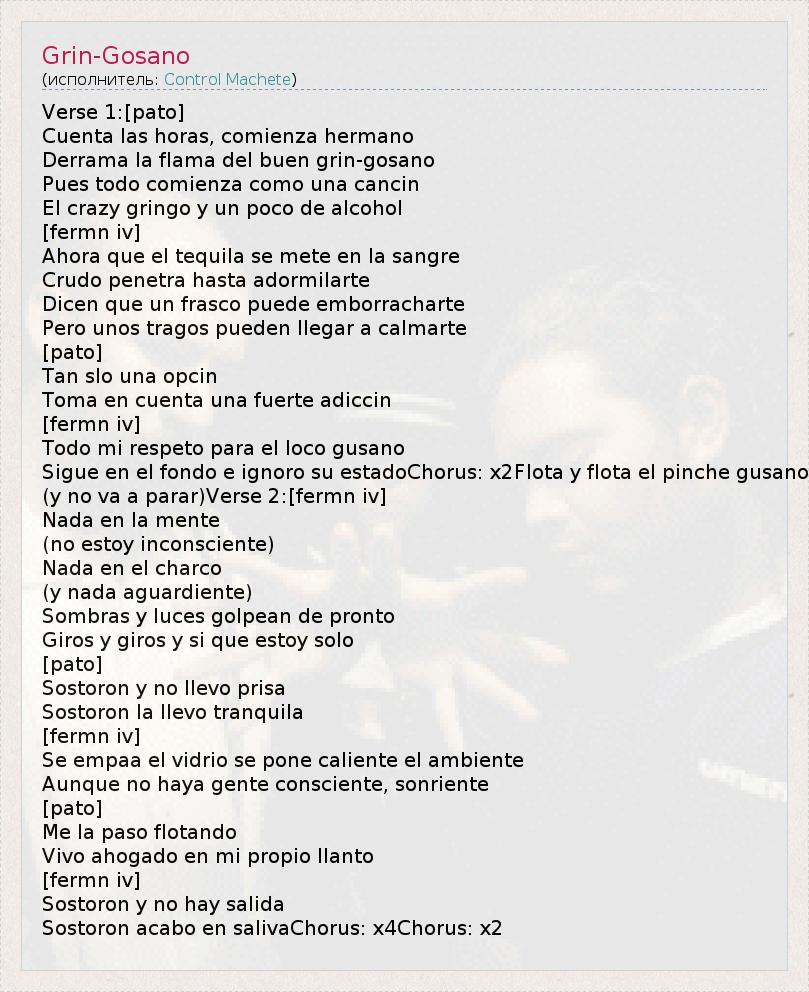 Grin-Gosano
(исполнитель: Control Machete)

Verse 1:[pato]
Cuenta las horas, comienza hermano
Derrama la flama del buen grin-gosano
Pues todo comienza como una cancin
El crazy gringo y un poco de alcohol
[fermn iv]
Ahora que el tequila se mete en la sangre
Crudo penetra hasta adormilarte
Dicen que un frasco puede emborracharte
Pero unos tragos pueden llegar a calmarte
[pato]
Tan slo una opcin
Toma en cuenta una fuerte adiccin
[fermn iv]
Todo mi respeto para el loco gusano
Sigue en el fondo e ignoro su estadoChorus: x2Flota y flota el pinche gusano
(y no va a parar)Verse 2:[fermn iv]
Nada en la mente
(no estoy inconsciente)
Nada en el charco
(y nada aguardiente)
Sombras y luces golpean de pronto
Giros y giros y si que estoy solo
[pato]
Sostoron y no llevo prisa
Sostoron la llevo tranquila
[fermn iv]
Se empaa el vidrio se pone caliente el ambiente
Aunque no haya gente consciente, sonriente
[pato]
Me la paso flotando
Vivo ahogado en mi propio llanto
[fermn iv]
Sostoron y no hay salida
Sostoron acabo en salivaChorus: x4Chorus: x2